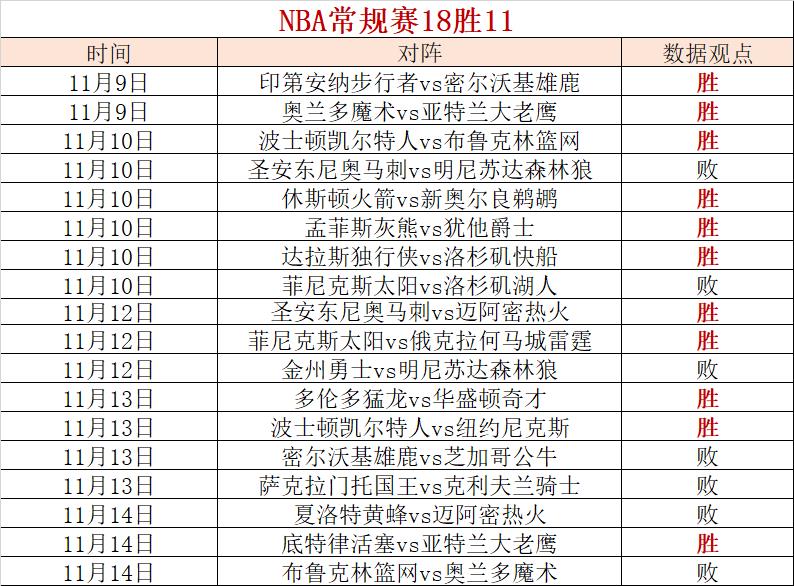 NBA常规赛18胜11

| 时间 | 对阵 | 数据观点 |
|---|---|---|
| 11月9日 | 印第安纳步行者vs密尔沃基雄鹿 | 胜 |
| 11月9日 | 奥兰多魔术vs亚特兰大老鹰 | 胜 |
| 11月10日 | 波士顿凯尔特人vs布鲁克林篮网 | 胜 |
| 11月10日 | 圣安东尼奥马刺vs明尼苏达森林狼 | 败 |
| 11月10日 | 休斯顿火箭vs新奥尔良鹈鹕 | 胜 |
| 11月10日 | 孟菲斯灰熊vs犹他爵士 | 胜 |
| 11月10日 | 达拉斯独行侠vs洛杉矶快船 | 胜 |
| 11月10日 | 菲尼克斯太阳vs洛杉矶湖人 | 败 |
| 11月12日 | 圣安东尼奥马刺vs迈阿密热火 | 胜 |
| 11月12日 | 菲尼克斯太阳vs俄克拉何马城雷霆 | 胜 |
| 11月12日 | 金州勇士vs明尼苏达森林狼 | 败 |
| 11月13日 | 多伦多猛龙vs华盛顿奇才 | 胜 |
| 11月13日 | 波士顿凯尔特人vs纽约尼克斯 | 胜 |
| 11月13日 | 密尔沃基雄鹿vs芝加哥公牛 | 败 |
| 11月13日 | 萨克拉门托国王vs克利夫兰骑士 | 败 |
| 11月14日 | 夏洛特黄蜂vs迈阿密热火 | 败 |
| 11月14日 | 底特律活塞vs亚特兰大老鹰 | 胜 |
| 11月14日 | 布鲁克林篮网vs奥兰多魔术 | 败 |